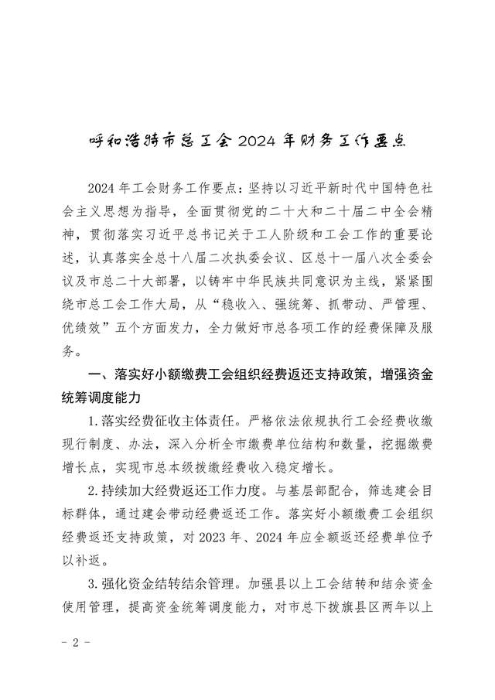 呼和浩特市总工会 2024 年财务工作要点

2024 年工会财务工作要点：坚持以习近平新时代中国特色社会主义思想为指导，全面贯彻党的二十大和二十届二中全会精神，贯彻落实习近平总书记关于工人阶级和工会工作的重要论述，认真落实全总十八届二次执委会议、区总十一届八次全委会议及市总二十大部署，以铸牢中华民族共同意识为主线，紧紧围绕市总工会工作大局，从“稳收入、强统筹、抓带动、严管理、优绩效”五个方面发力，全力做好市总各项工作的经费保障及服务。

一、落实好小额缴费工会组织经费返还支持政策，增强资金统筹调度能力

1. 落实经费征收主体责任。严格依法依规执行工会经费收缴现行制度、办法，深入分析全市缴费单位结构和数量，挖掘缴费增长点，实现市总本级拨缴经费收入稳定增长。

2. 持续加大经费返还工作力度。与基层部配合，筛选建会目标群体，通过建会带动经费返还工作。落实好小额缴费工会组织经费返还支持政策，对 2023 年、2024 年应全额返还经费单位予以补返。

3. 强化资金结转结余管理。加强县以上工会结转和结余资金使用管理，提高资金统筹调度能力，对市总下拨旗县区两年以上

- 2 -